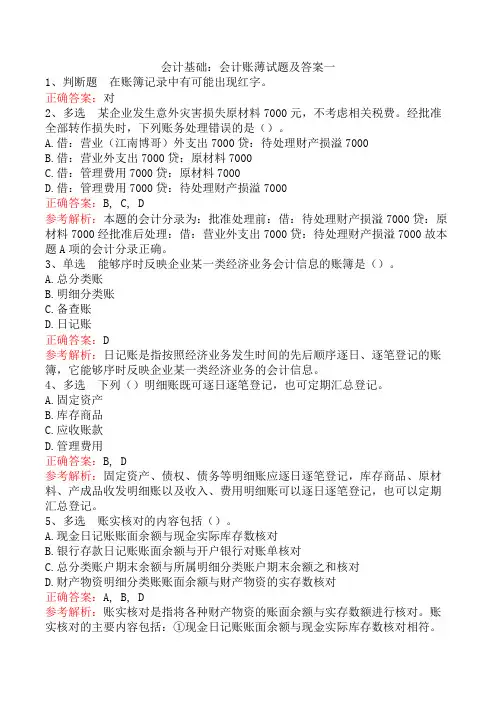 会计基础：会计账簿试题及答案一

1、判断题　在账簿记录中有可能出现红字。

正确答案：对

2、多选　某企业发生意外灾害损失原材料 7000 元，不考虑相关税费。经批准全部转作损失时，下列账务处理错误的是（）。

A. 借：营业（江南博哥）外支出 7000 贷：待处理财产损溢 7000

B. 借：营业外支出 7000 贷：原材料 7000

C. 借：管理费用 7000 贷：原材料 7000

D. 借：管理费用 7000 贷：待处理财产损溢 7000

正确答案：B, C, D

参考解析：本题的会计分录为：批准处理前：借：待处理财产损溢 7000 贷：原材料 7000 经批准后处理：借：营业外支出 7000 贷：待处理财产损溢 7000 故本题 A 项的会计分录正确。

3、单选　能够序时反映企业某一类经济业务会计信息的账簿是（）。

A. 总分类账

B. 明细分类账

C. 备查账

D. 日记账

正确答案：D

参考解析：日记账是指按照经济业务发生时间的先后顺序逐日、逐笔登记的账簿，它能够序时反映企业某一类经济业务的会计信息。

4、多选　下列（）明细账既可逐日逐笔登记，也可定期汇总登记。

A. 固定资产

B. 库存商品

C. 应收账款

D. 管理费用

正确答案：B, D

参考解析：固定资产、债权、债务等明细账应逐日逐笔登记，库存商品、原材料、产成品收发明细账以及收入、费用明细账可以逐日逐笔登记，也可以定期汇总登记。

5、多选　账实核对的内容包括（）。

A. 现金日记账账面余额与现金实际库存数核对

B. 银行存款日记账账面余额与开户银行对账单核对

C. 总分类账户期末余额与所属明细分类账户期末余额之和核对

D. 财产物资明细分类账账面余额与财产物资的实存数核对

正确答案：A, B, D

参考解析：账实核对是指将各种财产物资的账面余额与实存数额进行核对。账实核对的主要内容包括：①现金日记账账面余额与现金实际库存数核对相符。